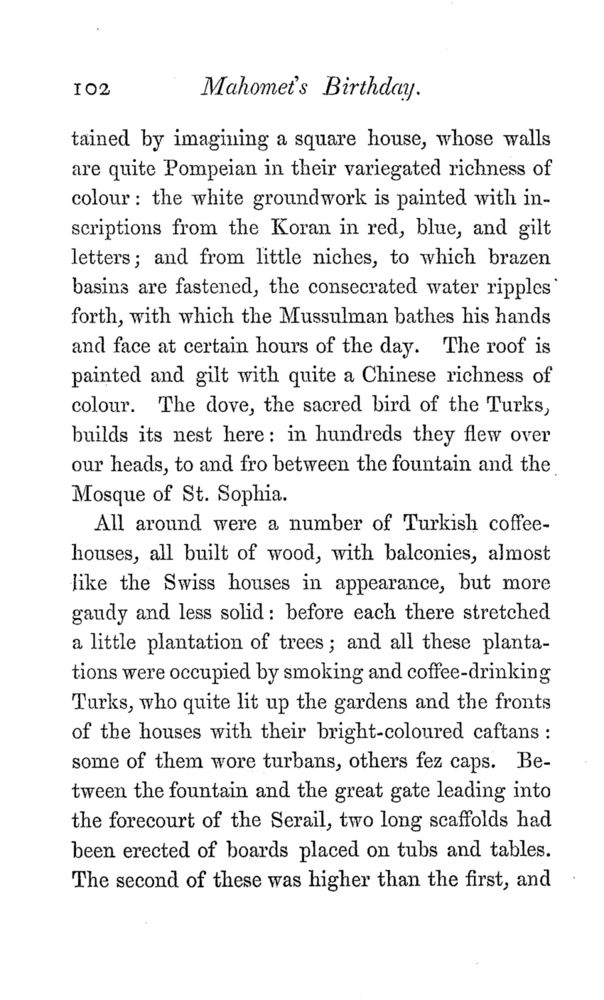 102 Mahomet's Birthday.

tained by imagining a square house, whose walls are quite Pompeian in their variegated richness of colour: the white groundwork is painted with inscriptions from the Koran in red, blue, and gilt letters; and from little niches, to which brazen basins are fastened, the consecrated water ripples forth, with which the Mussulman bathes his hands and face at certain hours of the day. The roof is painted and gilt with quite a Chinese richness of colour. The dove, the sacred bird of the Turks, builds its nest here: in hundreds they flew over our heads, to and fro between the fountain and the Mosque of St. Sophia.

All around were a number of Turkish coffeehouses, all built of wood, with balconies, almost like the Swiss houses in appearance, but more gaudy and less solid: before each there stretched a little plantation of trees; and all these plantations were occupied by smoking and coffee-drinking Turks, who quite lit up the gardens and the fronts of the houses with their bright-coloured caftans: some of them wore turbans, others fez caps. Between the fountain and the great gate leading into the forecourt of the Serail, two long scaffolds had been erected of boards placed on tubs and tables. The second of these was higher than the first, and